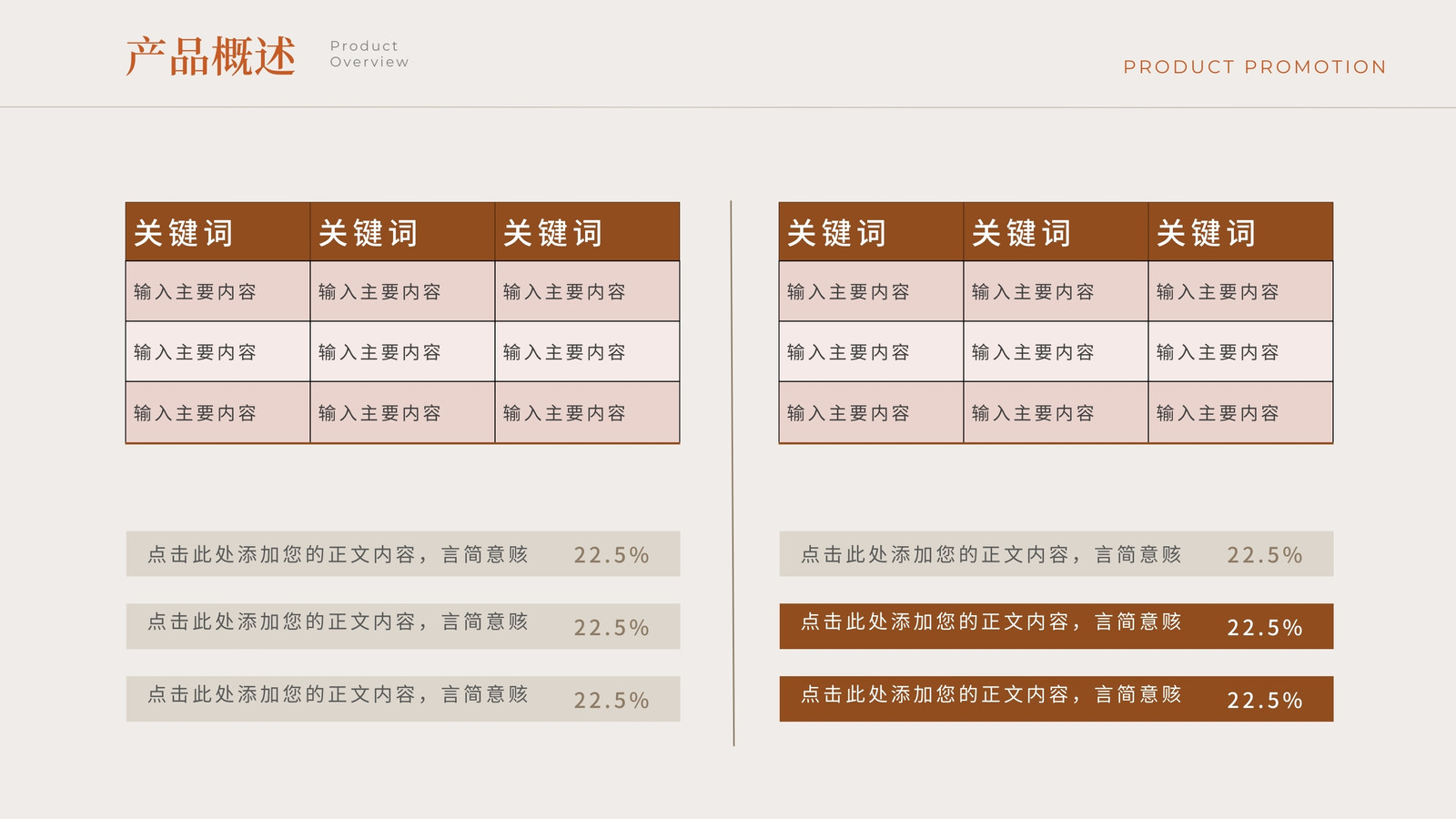 产品概述

Product
Overview

PRODUCT PROMOTION

| 关键词 | 关键词 | 关键词 |
|---|---|---|
| 输入主要内容 | 输入主要内容 | 输入主要内容 |
| 输入主要内容 | 输入主要内容 | 输入主要内容 |
| 输入主要内容 | 输入主要内容 | 输入主要内容 |

点击此处添加您的正文内容，言简意赅 22.5%

点击此处添加您的正文内容，言简意赅 22.5%

点击此处添加您的正文内容，言简意赅 22.5%

| 关键词 | 关键词 | 关键词 |
|---|---|---|
| 输入主要内容 | 输入主要内容 | 输入主要内容 |
| 输入主要内容 | 输入主要内容 | 输入主要内容 |
| 输入主要内容 | 输入主要内容 | 输入主要内容 |

点击此处添加您的正文内容，言简意赅 22.5%

点击此处添加您的正文内容，言简意赅 22.5%

点击此处添加您的正文内容，言简意赅 22.5%